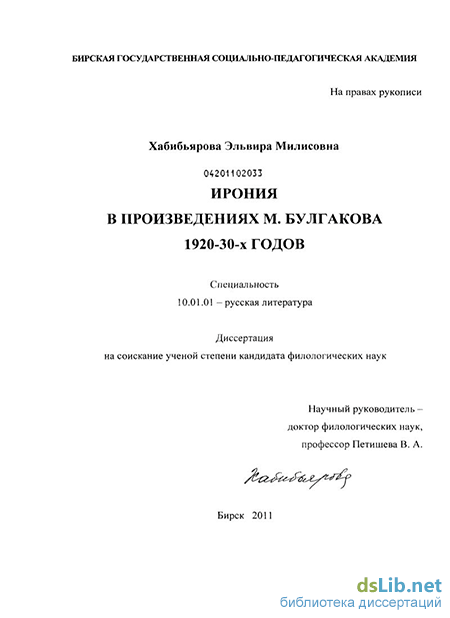 БИРСКАЯ ГОСУДАРСТВЕННАЯ СОЦИАЛЬНО-ПЕДАГОГИЧЕСКАЯ АКАДЕМИЯ

На правах рукописи

Хабибьярова Эльвира Милисовна

04201102033

ИРОНИЯ
В ПРОИЗВЕДЕНИЯХ М. БУЛГАКОВА
1920-30-х ГОДОВ

Специальность
10.01.01 – русская литература

Диссертация
на соискание ученой степени кандидата филологических наук

Научный руководитель –
доктор филологических наук,
профессор Петишева В. А.

Хабибьярова

Бирск 2011

dsLib.net
библиотека диссертаций